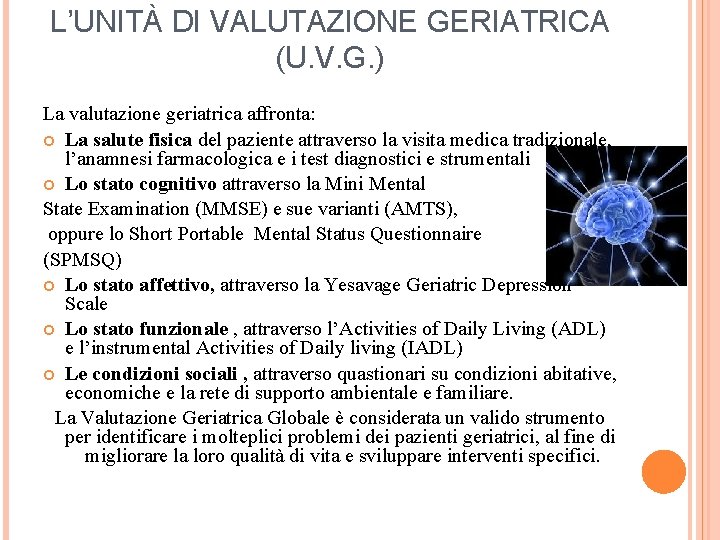 L'UNITÀ DI VALUTAZIONE GERIATRICA (U.V.G.)

La valutazione geriatrica affronta:

La salute fisica del paziente attraverso la visita medica tradizionale, l'anamnesi farmacologica e i test diagnostici e strumentali

Lo stato cognitivo attraverso la Mini Mental State Examination (MMSE) e sue varianti (AMTS), oppure lo Short Portable Mental Status Questionnaire (SPMSQ)

Lo stato affettivo, attraverso la Yesavage Geriatric Depression Scale

Lo stato funzionale , attraverso l'Activities of Daily Living (ADL) e l'instrumental Activities of Daily living (IADL)

Le condizioni sociali , attraverso quastionari su condizioni abitative, economiche e la rete di supporto ambientale e familiare.

La Valutazione Geriatrica Globale è considerata un valido strumento per identificare i molteplici problemi dei pazienti geriatrici, al fine di migliorare la loro qualità di vita e sviluppare interventi specifici.